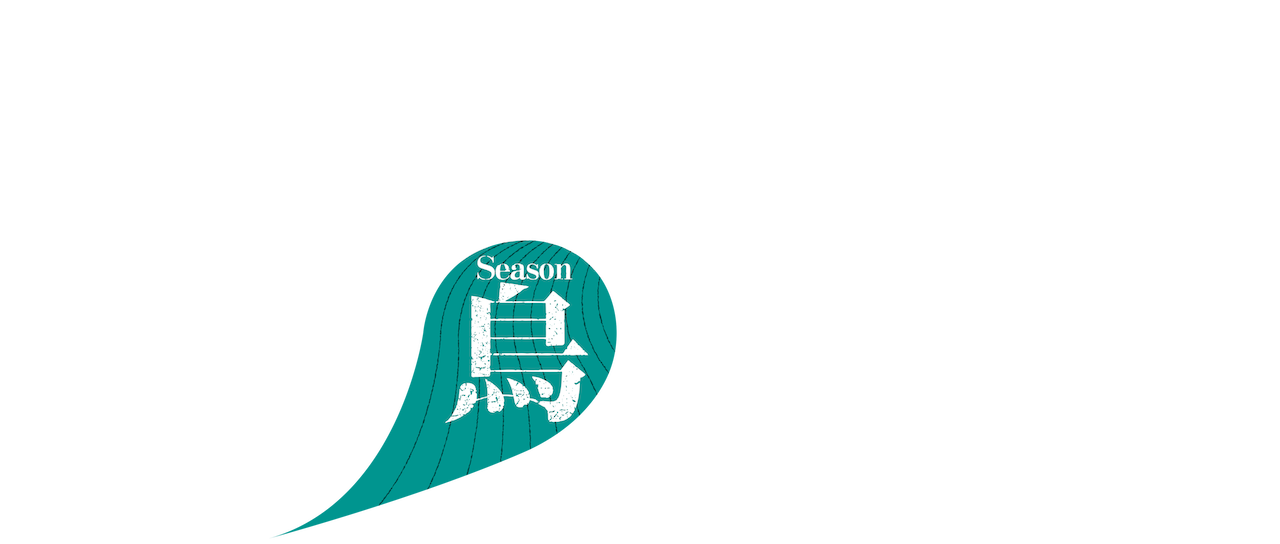 Season
鳥